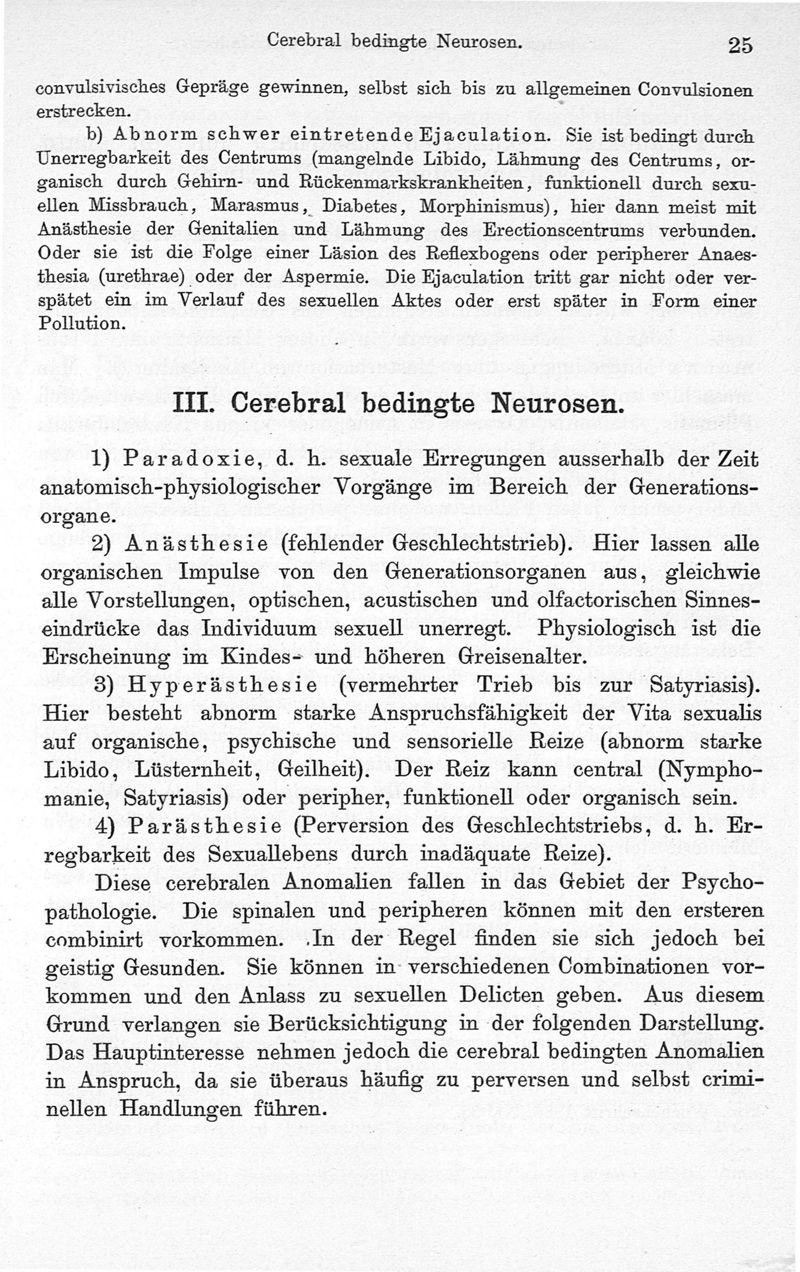 Cerebral bedingte Neurosen. 25

convulsivisches Gepräge gewinnen, selbst sich bis zu allgemeinen Convulsionen erstrecken.

b) Abnorm schwer eintretende Ejaculation. Sie ist bedingt durch Unerregbarkeit des Centrums (mangelnde Libido, Lähmung des Centrums, organisch durch Gehirn- und Rückenmarkskrankheiten, funktionell durch sexuellen Missbrauch, Marasmus, Diabetes, Morphinismus), hier dann meist mit Anästhesie der Genitalien und Lähmung des Erectionscentrums verbunden. Oder sie ist die Folge einer Läsion des Reflexbogens oder peripherer Anaesthesia (urethrae) oder der Aspermie. Die Ejaculation tritt gar nicht oder verspätet ein im Verlauf des sexuellen Aktes oder erst später in Form einer Pollution.

III. Cerebral bedingte Neurosen.

1) Paradoxie, d. h. sexuale Erregungen ausserhalb der Zeit anatomisch-physiologischer Vorgänge im Bereich der Generationsorgane.

2) Anästhesie (fehlender Geschlechtstrieb). Hier lassen alle organischen Impulse von den Generationsorganen aus, gleichwie alle Vorstellungen, optischen, acustischen und olfactorischen Sinneseindrücke das Individuum sexuell unerregt. Physiologisch ist die Erscheinung im Kindes- und höheren Greisenalter.

3) Hyperästhesie (vermehrter Trieb bis zur Satyriasis). Hier besteht abnorm starke Anspruchsfähigkeit der Vita sexualis auf organische, psychische und sensorielle Reize (abnorm starke Libido, Lüsternheit, Geilheit). Der Reiz kann central (Nymphomanie, Satyriasis) oder peripher, funktionell oder organisch sein.

4) Parästhesie (Perversion des Geschlechtstriebs, d. h. Erregbarkeit des Sexuallebens durch inadäquate Reize).

Diese cerebralen Anomalien fallen in das Gebiet der Psychopathologie. Die spinalen und peripheren können mit den ersteren combinirt vorkommen. In der Regel finden sie sich jedoch bei geistig Gesunden. Sie können in verschiedenen Combinationen vorkommen und den Anlass zu sexuellen Delicten geben. Aus diesem Grund verlangen sie Berücksichtigung in der folgenden Darstellung. Das Hauptinteresse nehmen jedoch die cerebral bedingten Anomalien in Anspruch, da sie überaus häufig zu perversen und selbst criminellen Handlungen führen.